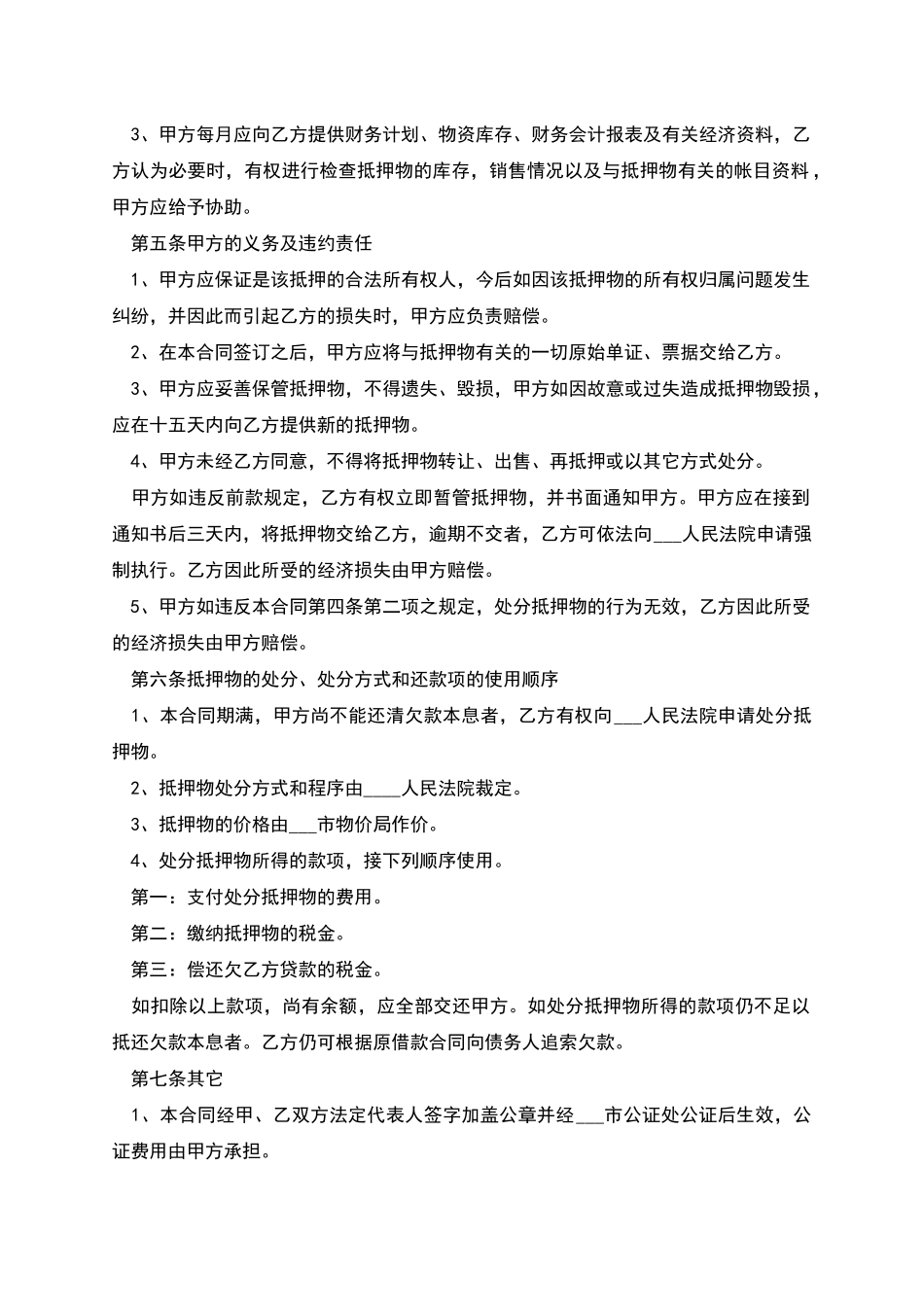 3、甲方每月应向乙方提供财务计划、物资库存、财务会计报表及有关经济资料，乙方认为必要时，有权进行检查抵押物的库存，销售情况以及与抵押物有关的帐目资料，甲方应给予协助。

第五条甲方的义务及违约责任

1、甲方应保证是该抵押的合法所有权人，今后如因该抵押物的所有权归属问题发生纠纷，并因此而引起乙方的损失时，甲方应负责赔偿。

2、在本合同签订之后，甲方应将与抵押物有关的一切原始单证、票据交给乙方。

3、甲方应妥善保管抵押物，不得遗失、毁损，甲方如因故意或过失造成抵押物毁损，应在十五天内向乙方提供新的抵押物。

4、甲方未经乙方同意，不得将抵押物转让、出售、再抵押或以其它方式处分。

甲方如违反前款规定，乙方有权立即暂管抵押物，并书面通知甲方。甲方应在接到通知书后三天内，将抵押物交给乙方，逾期不交者，乙方可依法向___人民法院申请强制执行。乙方因此所受的经济损失由甲方赔偿。

5、甲方如违反本合同第四条第二项之规定，处分抵押物的行为无效，乙方因此所受的经济损失由甲方赔偿。

第六条抵押物的处分、处分方式和还款项的使用顺序

1、本合同期满，甲方尚不能还清欠款本息者，乙方有权向___人民法院申请处分抵押物。

2、抵押物处分方式和程序由____人民法院裁定。

3、抵押物的价格由___市物价局作价。

4、处分抵押物所得的款项，接下列顺序使用。

第一：支付处分抵押物的费用。

第二：缴纳抵押物的税金。

第三：偿还欠乙方贷款的税金。

如扣除以上款项，尚有余额，应全部交还甲方。如处分抵押物所得的款项仍不足以抵还欠款本息者。乙方仍可根据原借款合同向债务人追索欠款。

第七条其它

1、本合同经甲、乙双方法定代表人签字加盖公章并经___市公证处公证后生效，公证费用由甲方承担。